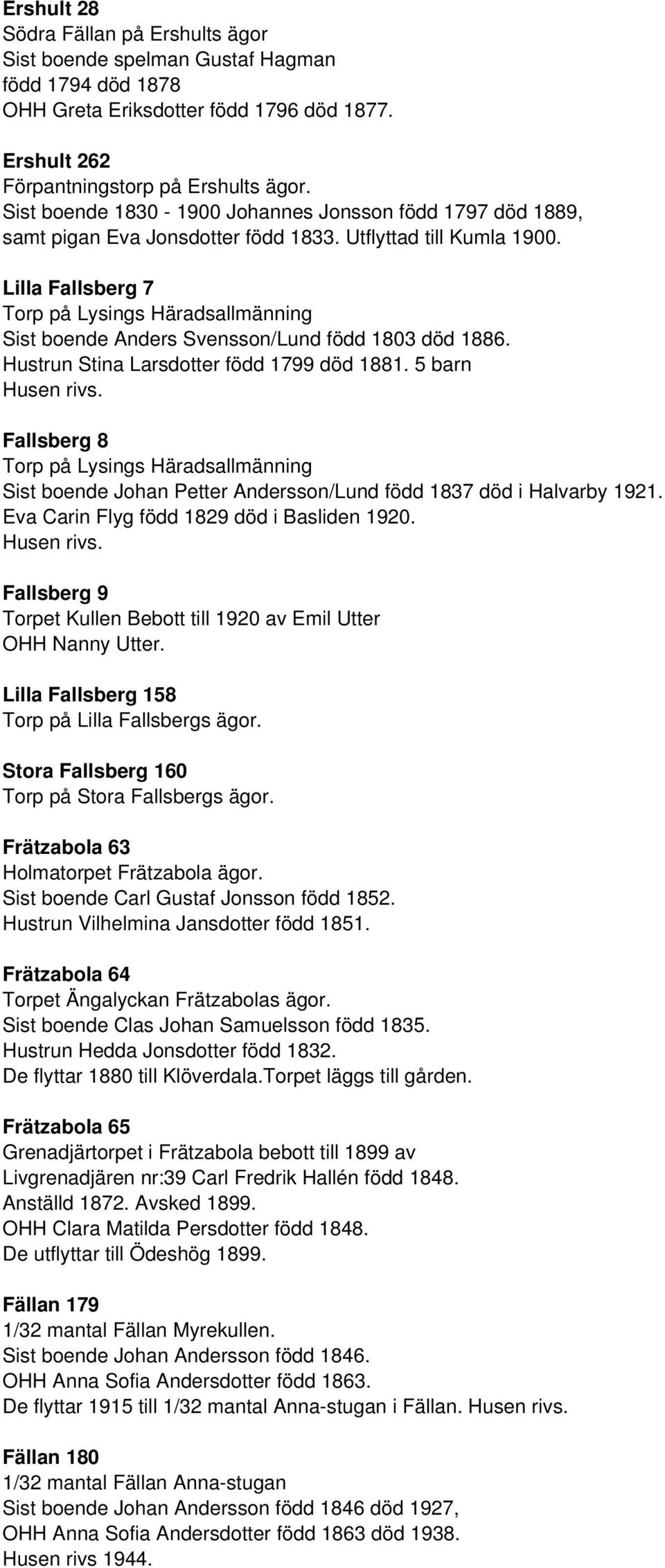 Ershult 28
Södra Fällan på Ershults ägor
Sist boende spelman Gustaf Hagman
född 1794 död 1878
OHH Greta Eriksdotter född 1796 död 1877.

Ershult 262
Förpantningstorp på Ershults ägor.
Sist boende 1830 - 1900 Johannes Jonsson född 1797 död 1889, samt pigan Eva Jonsdotter född 1833. Utflyttad till Kumla 1900.

Lilla Fallsberg 7
Torp på Lysings Häradsallmänning
Sist boende Anders Svensson/Lund född 1803 död 1886.
Hustrun Stina Larsdotter född 1799 död 1881. 5 barn
Husen rivs.

Fallsberg 8
Torp på Lysings Häradsallmänning
Sist boende Johan Petter Andersson/Lund född 1837 död i Halvarby 1921.
Eva Carin Flyg född 1829 död i Basliden 1920.
Husen rivs.

Fallsberg 9
Torpet Kullen Bebott till 1920 av Emil Utter
OHH Nanny Utter.

Lilla Fallsberg 158
Torp på Lilla Fallsbergs ägor.

Stora Fallsberg 160
Torp på Stora Fallsbergs ägor.

Frätzabola 63
Holmatorpet Frätzabola ägor.
Sist boende Carl Gustaf Jonsson född 1852.
Hustrun Vilhelmina Jansdotter född 1851.

Frätzabola 64
Torpet Ängalyckan Frätzabolas ägor.
Sist boende Clas Johan Samuelsson född 1835.
Hustrun Hedda Jonsdotter född 1832.
De flyttar 1880 till Klöverdala.Torpet läggs till gården.

Frätzabola 65
Grenadjärtorpet i Frätzabola bebott till 1899 av
Livgrenadjären nr:39 Carl Fredrik Hallén född 1848.
Anställd 1872. Avsked 1899.
OHH Clara Matilda Persdotter född 1848.
De utflyttar till Ödeshög 1899.

Fällan 179
1/32 mantal Fällan Myrekullen.
Sist boende Johan Andersson född 1846.
OHH Anna Sofia Andersdotter född 1863.
De flyttar 1915 till 1/32 mantal Anna-stugan i Fällan. Husen rivs.

Fällan 180
1/32 mantal Fällan Anna-stugan
Sist boende Johan Andersson född 1846 död 1927,
OHH Anna Sofia Andersdotter född 1863 död 1938.
Husen rivs 1944.